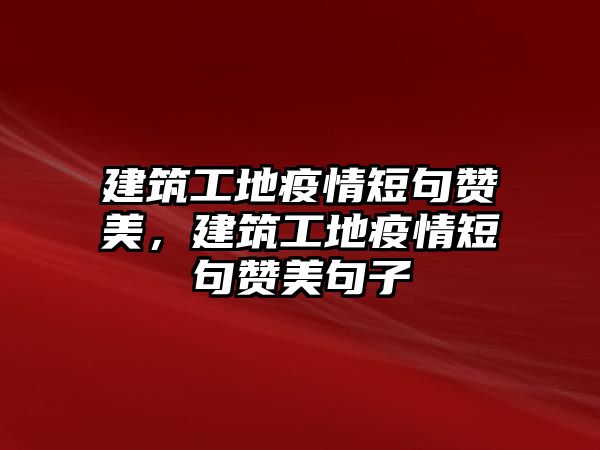 建筑工地疫情短句赞美，建筑工地疫情短句赞美句子